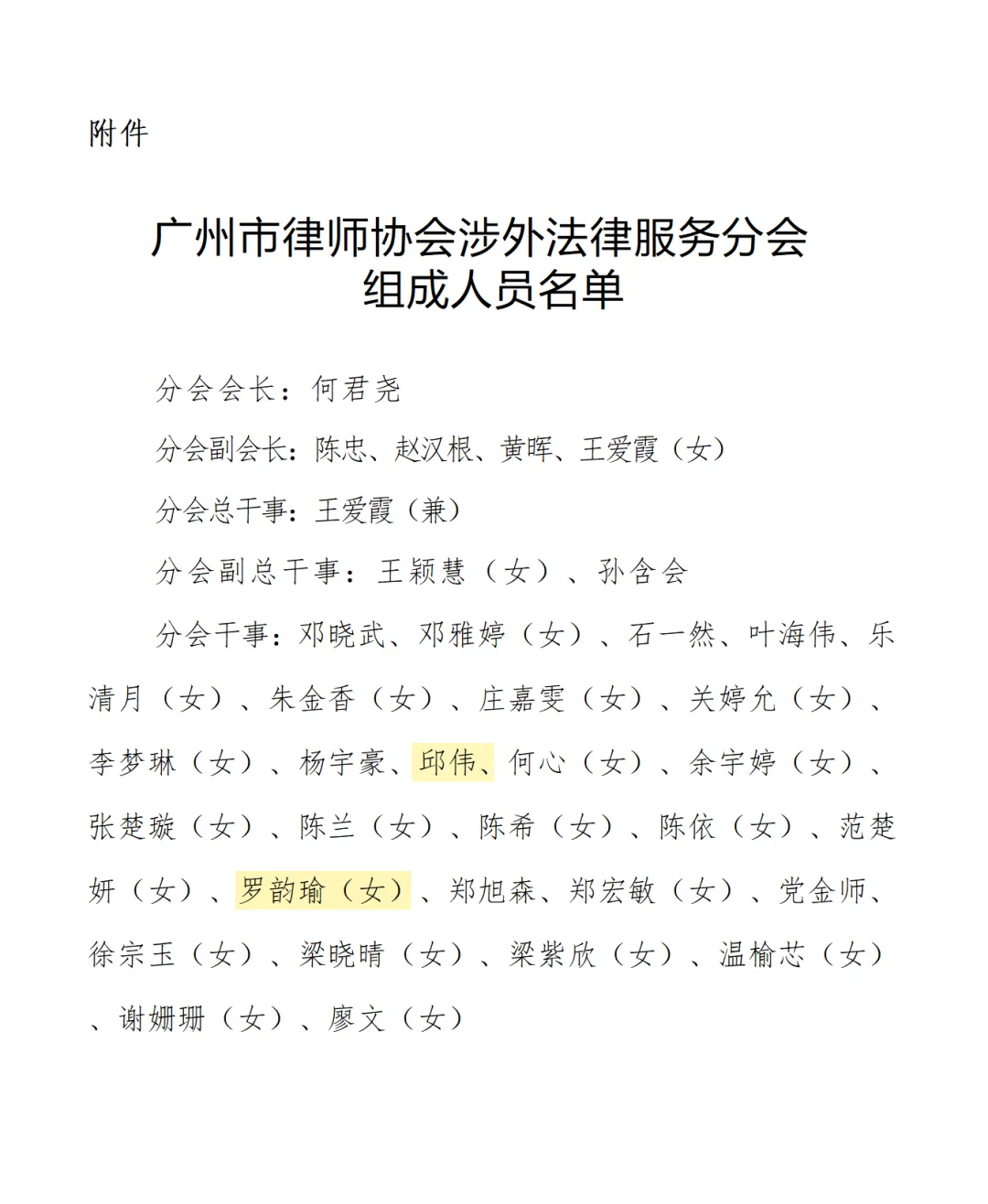 附件

广州市律师协会涉外法律服务分会
组成人员名单

分会会长：何君尧

分会副会长：陈忠、赵汉根、黄晖、王爱霞（女）

分会总干事：王爱霞（兼）

分会副总干事：王颖慧（女）、孙含会

分会干事：邓晓武、邓雅婷（女）、石一然、叶海伟、乐清月（女）、朱金香（女）、庄嘉雯（女）、关婷允（女）、李梦琳（女）、杨宇豪、邱伟、何心（女）、余宇婷（女）、张楚璇（女）、陈兰（女）、陈希（女）、陈依（女）、范楚妍（女）、罗韵瑜（女）、郑旭森、郑宏敏（女）、党金师、徐宗玉（女）、梁晓晴（女）、梁紫欣（女）、温榆芯（女）、谢姗珊（女）、廖文（女）